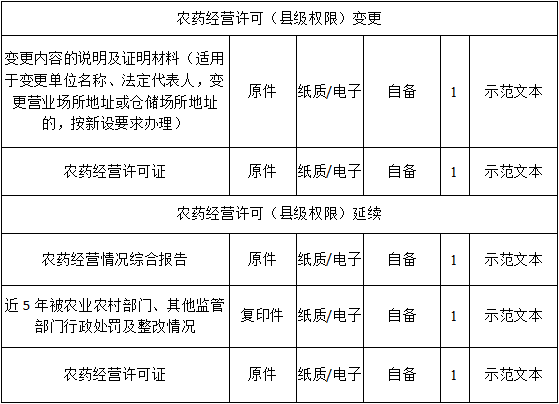 | 农药经营许可（县级权限）变更 | | | | | |
|---|---|---|---|---|---|
| 变更内容的说明及证明材料（适用于变更单位名称、法定代表人，变更营业场所地址或仓储场所地址的，按新设要求办理） | 原件 | 纸质/电子 | 自备 | 1 | 示范文本 |
| 农药经营许可证 | 原件 | 纸质/电子 | 自备 | 1 | 示范文本 |
| 农药经营许可（县级权限）延续 | | | | | |
| 农药经营情况综合报告 | 原件 | 纸质/电子 | 自备 | 1 | 示范文本 |
| 近5年被农业农村部门、其他监管部门行政处罚及整改情况 | 复印件 | 纸质/电子 | 自备 | 1 | 示范文本 |
| 农药经营许可证 | 原件 | 纸质/电子 | 自备 | 1 | 示范文本 |